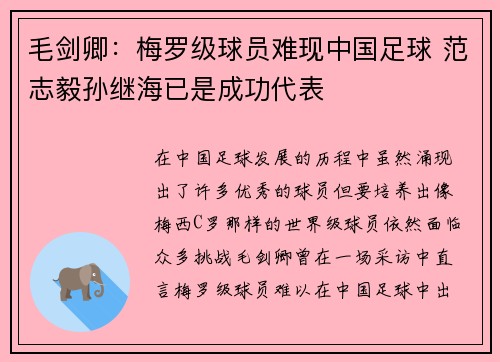 毛剑卿：梅罗级球员难现中国足球 范志毅孙继海已是成功代表

在中国足球发展的历程中虽然涌现出了许多优秀的球员但要培养出像梅西C罗那样的世界级球员依然面临众多挑战毛剑卿曾在一场采访中直言梅罗级球员难以在中国足球中出